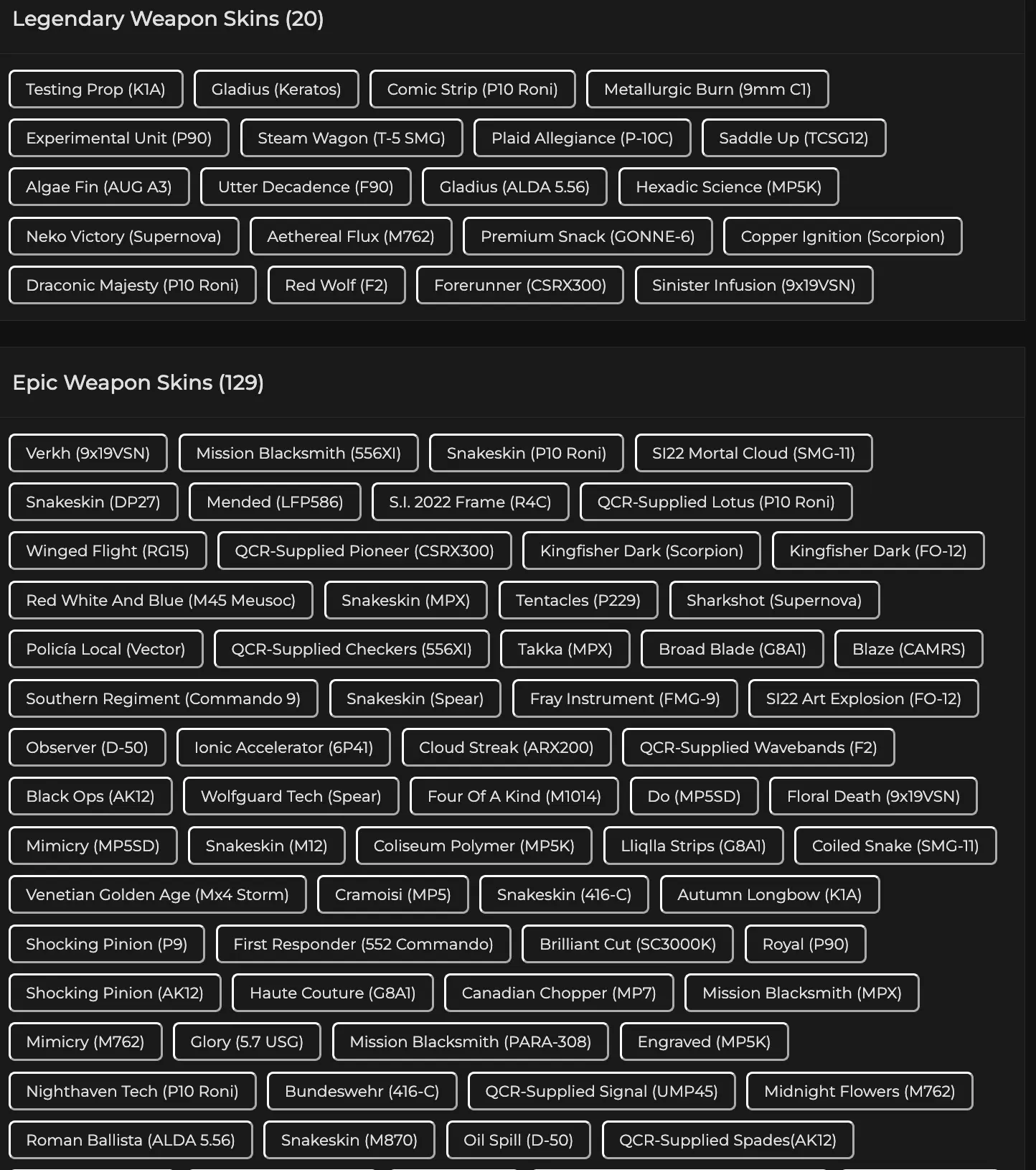 Legendary Weapon Skins (20)

Testing Prop (K1A)
Gladius (Keratos)
Comic Strip (P10 Roni)
Metallurgic Burn (9mm C1)
Experimental Unit (P90)
Steam Wagon (T-5 SMG)
Plaid Allegiance (P-10C)
Saddle Up (TCSG12)
Algae Fin (AUG A3)
Utter Decadence (F90)
Gladius (ALDA 5.56)
Hexadic Science (MP5K)
Neko Victory (Supernova)
Aethereal Flux (M762)
Premium Snack (GONNE-6)
Copper Ignition (Scorpion)
Draconic Majesty (P10 Roni)
Red Wolf (F2)
Forerunner (CSRX300)
Sinister Infusion (9x19VSN)

Epic Weapon Skins (129)

Verkh (9x19VSN)
Mission Blacksmith (556XI)
Snakeskin (P10 Roni)
SI22 Mortal Cloud (SMG-11)
Snakeskin (DP27)
Mended (LFP586)
S.I. 2022 Frame (R4C)
QCR-Supplied Lotus (P10 Roni)
Winged Flight (RG15)
QCR-Supplied Pioneer (CSRX300)
Kingfisher Dark (Scorpion)
Kingfisher Dark (FO-12)
Red White And Blue (M45 Meusoc)
Snakeskin (MPX)
Tentacles (P229)
Sharkshot (Supernova)
Policía Local (Vector)
QCR-Supplied Checkers (556XI)
Takka (MPX)
Broad Blade (G8A1)
Blaze (CAMRS)
Southern Regiment (Commando 9)
Snakeskin (Spear)
Fray Instrument (FMG-9)
SI22 Art Explosion (FO-12)
Observer (D-50)
Ionic Accelerator (6P41)
Cloud Streak (ARX200)
QCR-Supplied Wavebands (F2)
Black Ops (AK12)
Wolfguard Tech (Spear)
Four Of A Kind (M1014)
Do (MP5SD)
Floral Death (9x19VSN)
Mimicry (MP5SD)
Snakeskin (M12)
Coliseum Polymer (MP5K)
Lliqlla Strips (G8A1)
Coiled Snake (SMG-11)
Venetian Golden Age (Mx4 Storm)
Cramoisi (MP5)
Snakeskin (416-C)
Autumn Longbow (K1A)
Shocking Pinion (P9)
First Responder (552 Commando)
Brilliant Cut (SC3000K)
Royal (P90)
Shocking Pinion (AK12)
Haute Couture (G8A1)
Canadian Chopper (MP7)
Mission Blacksmith (MPX)
Mimicry (M762)
Glory (5.7 USG)
Mission Blacksmith (PARA-308)
Engraved (MP5K)
Nighthaven Tech (P10 Roni)
Bundeswehr (416-C)
QCR-Supplied Signal (UMP45)
Midnight Flowers (M762)
Roman Ballista (ALDA 5.56)
Snakeskin (M870)
Oil Spill (D-50)
QCR-Supplied Spades(AK12)